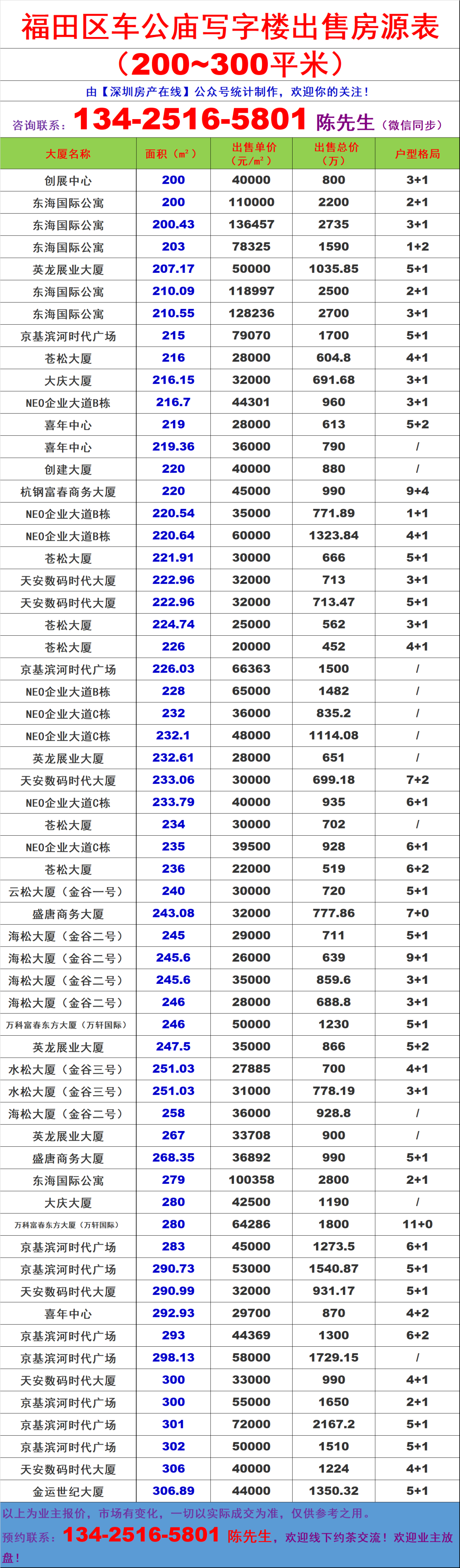 福田区车公庙写字楼出售房源表
（200~300平米）
由【深圳房产在线】公众号统计制作，欢迎你的关注！
咨询联系：134-2516-5801 陈先生（微信同步）

| 大厦名称 | 面积（㎡） | 出售单价（元/㎡） | 出售总价（万） | 户型格局 |
|---|---|---|---|---|
| 创展中心 | 200 | 40000 | 800 | 3+1 |
| 东海国际公寓 | 200 | 110000 | 2200 | 2+1 |
| 东海国际公寓 | 200.43 | 136457 | 2735 | 3+1 |
| 东海国际公寓 | 203 | 78325 | 1590 | 1+2 |
| 英龙展业大厦 | 207.17 | 50000 | 1035.85 | 5+1 |
| 东海国际公寓 | 210.09 | 118997 | 2500 | 2+1 |
| 东海国际公寓 | 210.55 | 128236 | 2700 | 3+1 |
| 京基滨河时代广场 | 215 | 79070 | 1700 | 5+1 |
| 苍松大厦 | 216 | 28000 | 604.8 | 4+1 |
| 大庆大厦 | 216.15 | 32000 | 691.68 | 3+1 |
| NEO企业大道B栋 | 216.7 | 44301 | 960 | 3+1 |
| 喜年中心 | 219 | 28000 | 613 | 5+2 |
| 喜年中心 | 219.36 | 36000 | 790 | / |
| 创建大厦 | 220 | 40000 | 880 | / |
| 杭钢富春商务大厦 | 220 | 45000 | 990 | 9+4 |
| NEO企业大道B栋 | 220.54 | 35000 | 771.89 | 1+1 |
| NEO企业大道B栋 | 220.64 | 60000 | 1323.84 | 4+1 |
| 苍松大厦 | 221.91 | 30000 | 666 | 5+1 |
| 天安数码时代大厦 | 222.96 | 32000 | 713 | 3+1 |
| 天安数码时代大厦 | 222.96 | 32000 | 713.47 | 5+1 |
| 苍松大厦 | 224.74 | 25000 | 562 | 3+1 |
| 苍松大厦 | 226 | 20000 | 452 | 4+1 |
| 京基滨河时代广场 | 226.03 | 66363 | 1500 | / |
| NEO企业大道B栋 | 228 | 65000 | 1482 | / |
| NEO企业大道C栋 | 232 | 36000 | 835.2 | / |
| NEO企业大道C栋 | 232.1 | 48000 | 1114.08 | / |
| 英龙展业大厦 | 232.61 | 28000 | 651 | / |
| 天安数码时代大厦 | 233.06 | 30000 | 699.18 | 7+2 |
| NEO企业大道C栋 | 233.79 | 40000 | 935 | 6+1 |
| 苍松大厦 | 234 | 30000 | 702 | / |
| NEO企业大道C栋 | 235 | 39500 | 928 | 6+1 |
| 苍松大厦 | 236 | 22000 | 519 | 6+2 |
| 云松大厦（金谷一号） | 240 | 30000 | 720 | 5+1 |
| 盛唐商务大厦 | 243.08 | 32000 | 777.86 | 7+0 |
| 海松大厦（金谷二号） | 245 | 29000 | 711 | 5+1 |
| 海松大厦（金谷二号） | 245.6 | 26000 | 639 | 9+1 |
| 海松大厦（金谷二号） | 245.6 | 35000 | 859.6 | 3+1 |
| 海松大厦（金谷二号） | 246 | 28000 | 688.8 | 3+1 |
| 万科富春东方大厦（万轩国际） | 246 | 50000 | 1230 | 5+1 |
| 英龙展业大厦 | 247.5 | 35000 | 866 | 5+2 |
| 水松大厦（金谷三号） | 251.03 | 27885 | 700 | 4+1 |
| 水松大厦（金谷三号） | 251.03 | 31000 | 778.19 | 3+1 |
| 海松大厦（金谷二号） | 258 | 36000 | 928.8 | / |
| 英龙展业大厦 | 267 | 33708 | 900 | / |
| 盛唐商务大厦 | 268.35 | 36892 | 990 | 5+1 |
| 东海国际公寓 | 279 | 100358 | 2800 | 2+1 |
| 大庆大厦 | 280 | 42500 | 1190 | / |
| 万科富春东方大厦（万轩国际） | 280 | 64286 | 1800 | 11+0 |
| 京基滨河时代广场 | 283 | 45000 | 1273.5 | 6+1 |
| 京基滨河时代广场 | 290.73 | 53000 | 1540.87 | 5+1 |
| 天安数码时代大厦 | 290.99 | 32000 | 931.17 | 5+1 |
| 喜年中心 | 292.93 | 29700 | 870 | 4+2 |
| 京基滨河时代广场 | 293 | 44369 | 1300 | 6+2 |
| 京基滨河时代广场 | 298.13 | 58000 | 1729.15 | / |
| 天安数码时代大厦 | 300 | 33000 | 990 | 4+1 |
| 京基滨河时代广场 | 300 | 55000 | 1650 | 2+1 |
| 京基滨河时代广场 | 301 | 72000 | 2167.2 | 5+1 |
| 京基滨河时代广场 | 302 | 50000 | 1510 | 5+1 |
| 天安数码时代大厦 | 306 | 40000 | 1224 | 4+1 |
| 金运世纪大厦 | 306.89 | 44000 | 1350.32 | 5+1 |

以上为业主报价，市场有变化，一切以实际成交为准，仅供参考之用。
预约联系：134-2516-5801 陈先生，欢迎线下约茶交流！欢迎业主放盘！